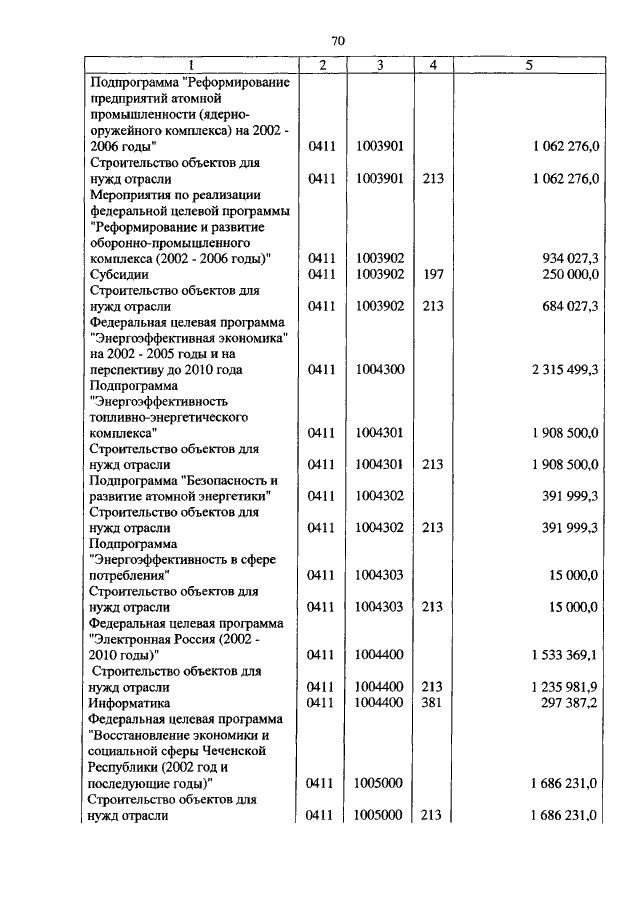 70

| 1 | 2 | 3 | 4 | 5 |
|---|---|---|---|---|
| Подпрограмма "Реформирование предприятий атомной промышленности (ядерно-оружейного комплекса) на 2002 - 2006 годы" | 0411 | 1003901 | | 1 062 276,0 |
| Строительство объектов для нужд отрасли | 0411 | 1003901 | 213 | 1 062 276,0 |
| Мероприятия по реализации федеральной целевой программы "Реформирование и развитие оборонно-промышленного комплекса (2002 - 2006 годы)" | 0411 | 1003902 | | 934 027,3 |
| Субсидии | 0411 | 1003902 | 197 | 250 000,0 |
| Строительство объектов для нужд отрасли | 0411 | 1003902 | 213 | 684 027,3 |
| Федеральная целевая программа "Энергоэффективная экономика" на 2002 - 2005 годы и на перспективу до 2010 года | 0411 | 1004300 | | 2 315 499,3 |
| Подпрограмма "Энергоэффективность топливно-энергетического комплекса" | 0411 | 1004301 | | 1 908 500,0 |
| Строительство объектов для нужд отрасли | 0411 | 1004301 | 213 | 1 908 500,0 |
| Подпрограмма "Безопасность и развитие атомной энергетики" | 0411 | 1004302 | | 391 999,3 |
| Строительство объектов для нужд отрасли | 0411 | 1004302 | 213 | 391 999,3 |
| Подпрограмма "Энергоэффективность в сфере потребления" | 0411 | 1004303 | | 15 000,0 |
| Строительство объектов для нужд отрасли | 0411 | 1004303 | 213 | 15 000,0 |
| Федеральная целевая программа "Электронная Россия (2002 - 2010 годы)" | 0411 | 1004400 | | 1 533 369,1 |
| Строительство объектов для нужд отрасли | 0411 | 1004400 | 213 | 1 235 981,9 |
| Информатика | 0411 | 1004400 | 381 | 297 387,2 |
| Федеральная целевая программа "Восстановление экономики и социальной сферы Чеченской Республики (2002 год и последующие годы)" | 0411 | 1005000 | | 1 686 231,0 |
| Строительство объектов для нужд отрасли | 0411 | 1005000 | 213 | 1 686 231,0 |